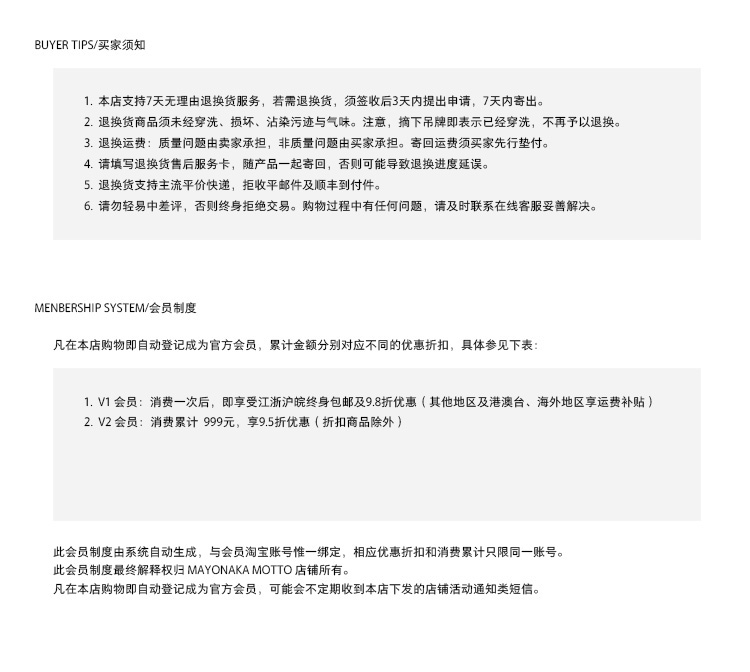 BUYER TIPS/买家须知

1. 本店支持7天无理由退换货服务，若需退换货，须签收后3天内提出申请，7天内寄出。
2. 退换货商品须未经穿洗、损坏、沾染污迹与气味。注意，摘下吊牌即表示已经穿洗，不再予以退换。
3. 退换运费：质量问题由卖家承担，非质量问题由买家承担。寄回运费须买家先行垫付。
4. 请填写退换货售后服务卡，随产品一起寄回，否则可能导致退换进度延误。
5. 退换货支持主流平价快递，拒收平邮件及顺丰到付件。
6. 请勿轻易中差评，否则终身拒绝交易。购物过程中有任何问题，请及时联系在线客服妥善解决。

MENBERSHIP SYSTEM/会员制度

凡在本店购物即自动登记成为官方会员，累计金额分别对应不同的优惠折扣，具体参见下表：

1. V1 会员：消费一次后，即享受江浙沪皖终身包邮及9.8折优惠（其他地区及港澳台、海外地区享运费补贴）
2. V2 会员：消费累计 999元，享9.5折优惠（折扣商品除外）

此会员制度由系统自动生成，与会员淘宝账号惟一绑定，相应优惠折扣和消费累计只限同一账号。
此会员制度最终解释权归 MAYONAKA MOTTO 店铺所有。
凡在本店购物即自动登记成为官方会员，可能会不定期收到本店下发的店铺活动通知类短信。